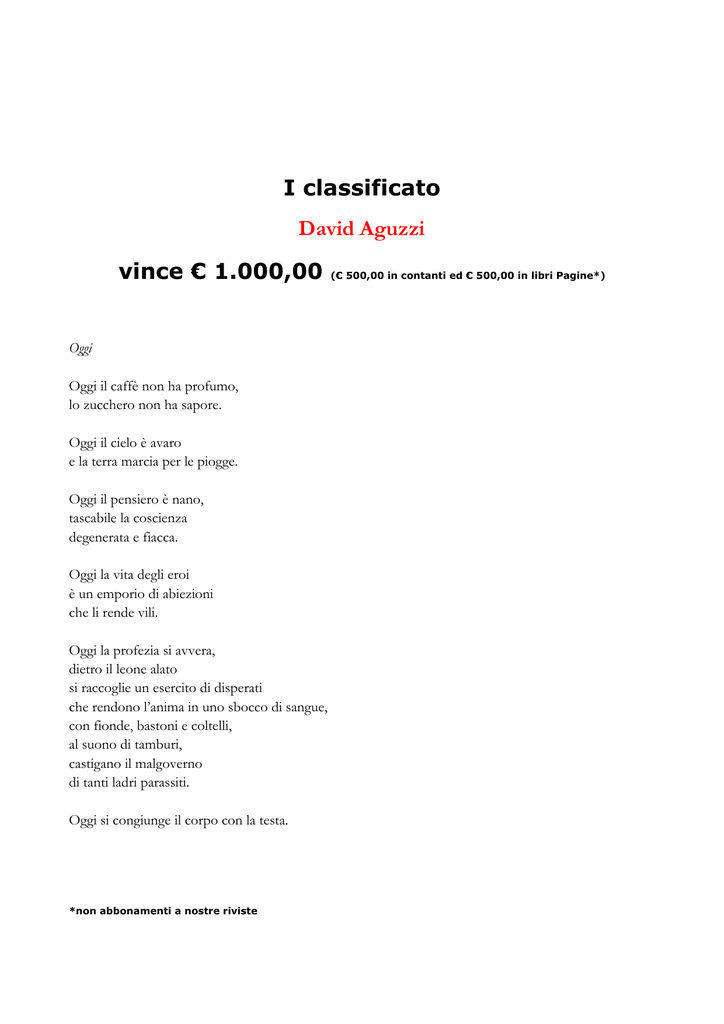 I classificato

David Aguzzi

vince € 1.000,00 (€ 500,00 in contanti ed € 500,00 in libri Pagine*)

Oggi

Oggi il caffè non ha profumo,
lo zucchero non ha sapore.

Oggi il cielo è avaro
e la terra marcia per le piogge.

Oggi il pensiero è nano,
tascabile la coscienza
degenerata e fiacca.

Oggi la vita degli eroi
è un emporio di abiezioni
che li rende vili.

Oggi la profezia si avvera,
dietro il leone alato
si raccoglie un esercito di disperati
che rendono l'anima in uno sbocco di sangue,
con fionde, bastoni e coltelli,
al suono di tamburi,
castigano il malgoverno
di tanti ladri parassiti.

Oggi si congiunge il corpo con la testa.

*non abbonamenti a nostre riviste